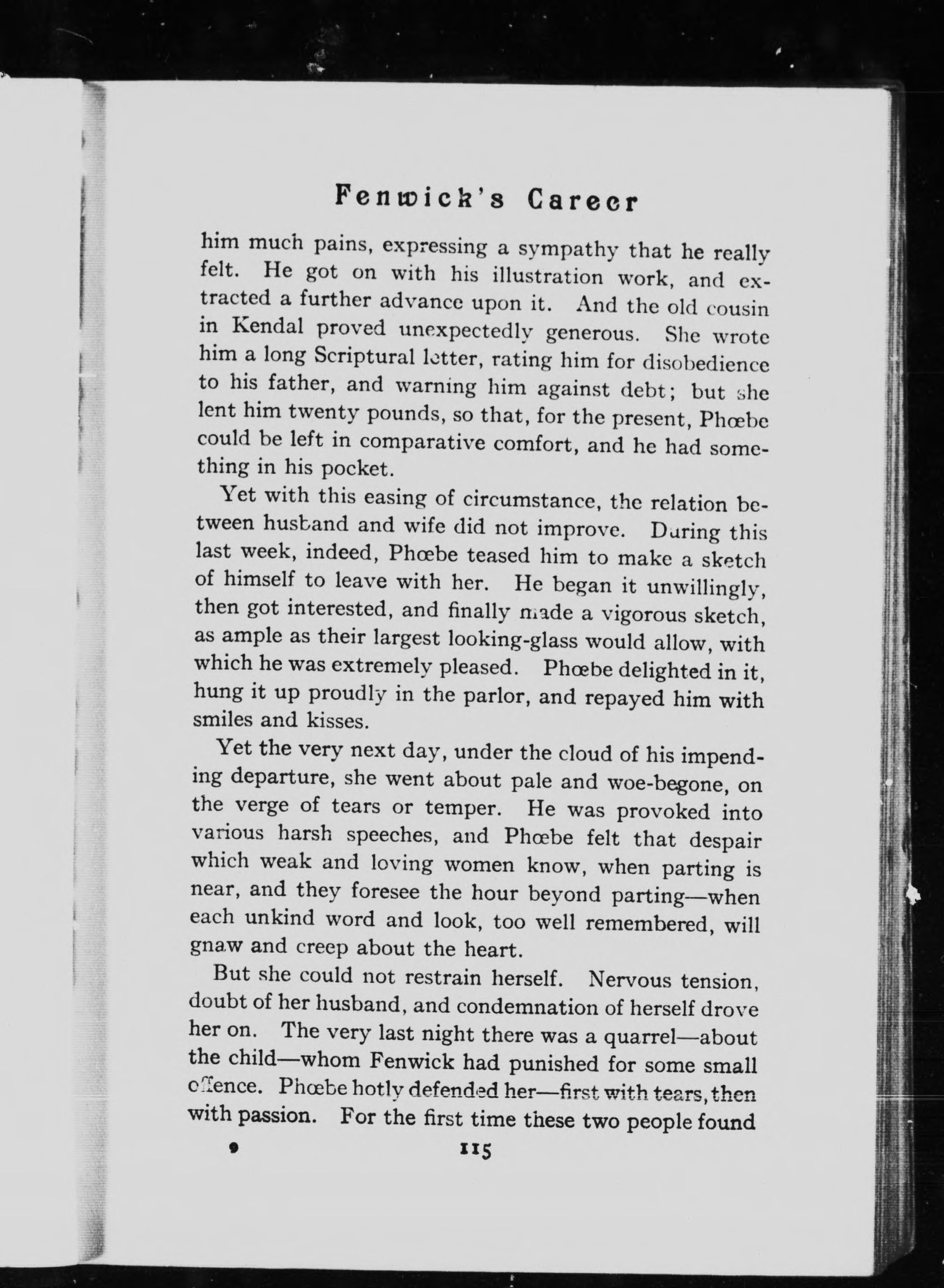 Fenwick's Career

him much pains, expressing a sympathy that he really felt. He got on with his illustration work, and extracted a further advance upon it. And the old cousin in Kendal proved unexpectedly generous. She wrote him a long Scriptural letter, rating him for disobedience to his father, and warning him against debt; but she lent him twenty pounds, so that, for the present, Phœbe could be left in comparative comfort, and he had something in his pocket.

Yet with this easing of circumstance, the relation between husband and wife did not improve. During this last week, indeed, Phœbe teased him to make a sketch of himself to leave with her. He began it unwillingly, then got interested, and finally made a vigorous sketch, as ample as their largest looking-glass would allow, with which he was extremely pleased. Phœbe delighted in it, hung it up proudly in the parlor, and repayed him with smiles and kisses.

Yet the very next day, under the cloud of his impending departure, she went about pale and woe-begone, on the verge of tears or temper. He was provoked into various harsh speeches, and Phœbe felt that despair which weak and loving women know, when parting is near, and they foresee the hour beyond parting—when each unkind word and look, too well remembered, will gnaw and creep about the heart.

But she could not restrain herself. Nervous tension, doubt of her husband, and condemnation of herself drove her on. The very last night there was a quarrel—about the child—whom Fenwick had punished for some small offence. Phœbe hotly defended her—first with tears, then with passion. For the first time these two people found

9 115